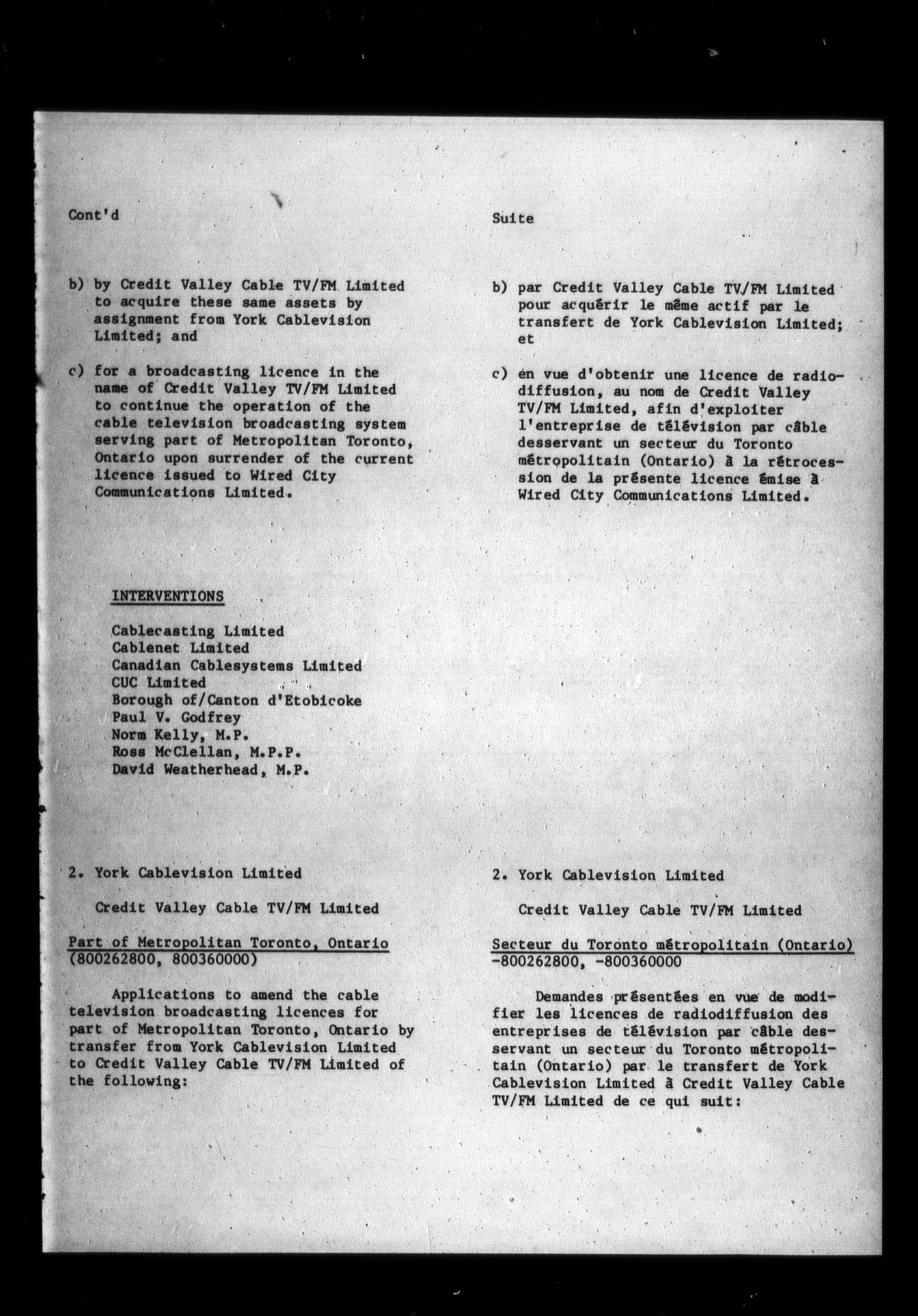 Cont'd

b) by Credit Valley Cable TV/FM Limited to acquire these same assets by assignment from York Cablevision Limited; and

c) for a broadcasting licence in the name of Credit Valley TV/FM Limited to continue the operation of the cable television broadcasting system serving part of Metropolitan Toronto, Ontario upon surrender of the current licence issued to Wired City Communications Limited.

INTERVENTIONS

Cablecasting Limited
Cablenet Limited
Canadian Cablesystems Limited
CUC Limited
Borough of/Canton d'Etobicoke
Paul V. Godfrey
Norm Kelly, M.P.
Ross McClellan, M.P.P.
David Weatherhead, M.P.

2. York Cablevision Limited

Credit Valley Cable TV/FM Limited

Part of Metropolitan Toronto, Ontario
(800262800, 800360000)

Applications to amend the cable television broadcasting licences for part of Metropolitan Toronto, Ontario by transfer from York Cablevision Limited to Credit Valley Cable TV/FM Limited of the following:

Suite

b) par Credit Valley Cable TV/FM Limited pour acquérir le même actif par le transfert de York Cablevision Limited; et

c) en vue d'obtenir une licence de radiodiffusion, au nom de Credit Valley TV/FM Limited, afin d'exploiter l'entreprise de télévision par câble desservant un secteur du Toronto métropolitain (Ontario) à la rétrocession de la présente licence émise à Wired City Communications Limited.

2. York Cablevision Limited

Credit Valley Cable TV/FM Limited

Secteur du Toronto métropolitain (Ontario)
-800262800, -800360000

Demandes présentées en vue de modifier les licences de radiodiffusion des entreprises de télévision par câble desservant un secteur du Toronto métropolitain (Ontario) par le transfert de York Cablevision Limited à Credit Valley Cable TV/FM Limited de ce qui suit: